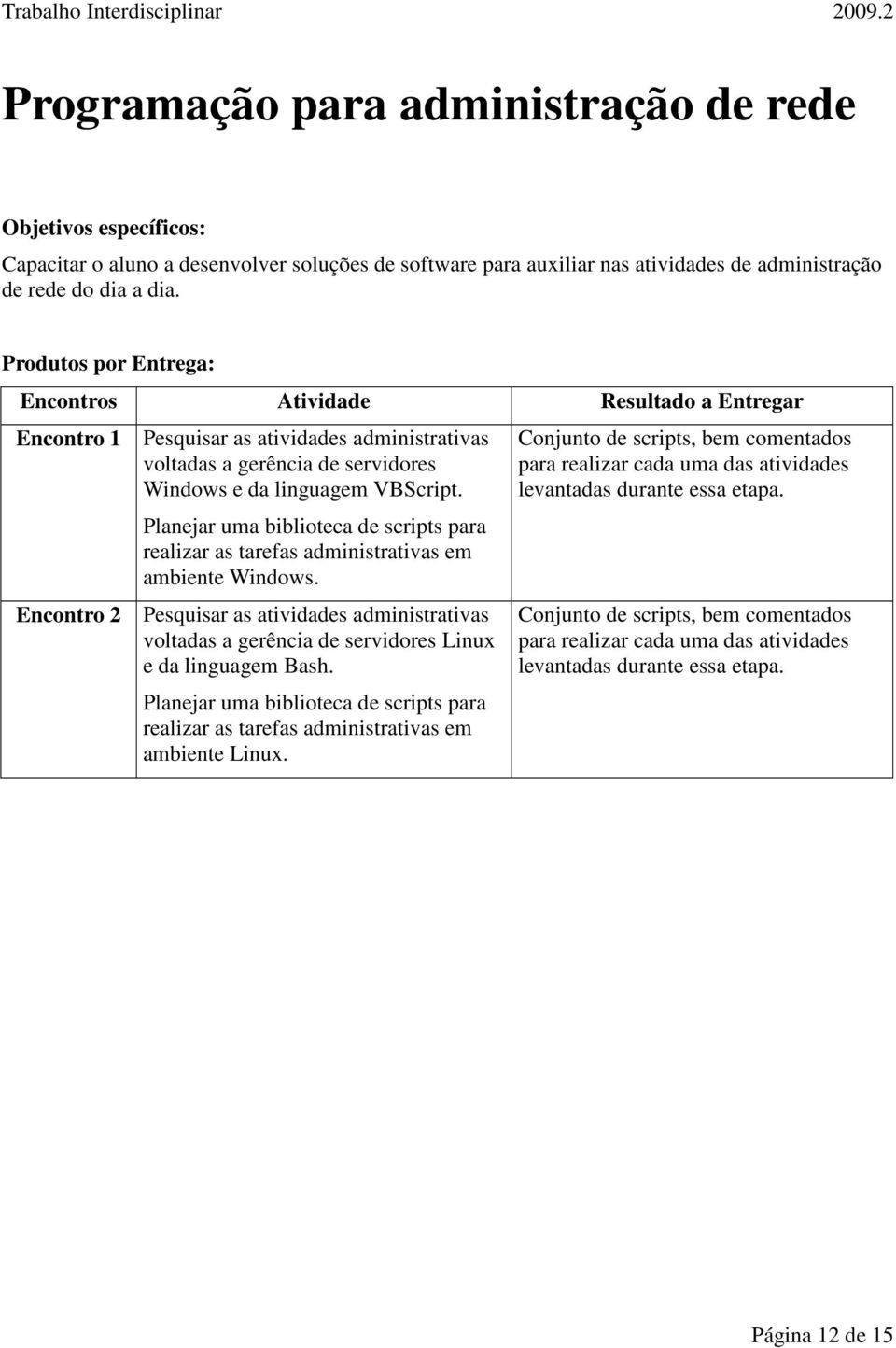 Trabalho Interdisciplinar 2009.2

Programação para administração de rede

Objetivos específicos:

Capacitar o aluno a desenvolver soluções de software para auxiliar nas atividades de administração de rede do dia a dia.

Produtos por Entrega:

| Encontros | Atividade | Resultado a Entregar |
|---|---|---|
| Encontro 1 | Pesquisar as atividades administrativas voltadas a gerência de servidores Windows e da linguagem VBScript. Planejar uma biblioteca de scripts para realizar as tarefas administrativas em ambiente Windows. | Conjunto de scripts, bem comentados para realizar cada uma das atividades levantadas durante essa etapa. |
| Encontro 2 | Pesquisar as atividades administrativas voltadas a gerência de servidores Linux e da linguagem Bash. Planejar uma biblioteca de scripts para realizar as tarefas administrativas em ambiente Linux. | Conjunto de scripts, bem comentados para realizar cada uma das atividades levantadas durante essa etapa. |

Página 12 de 15